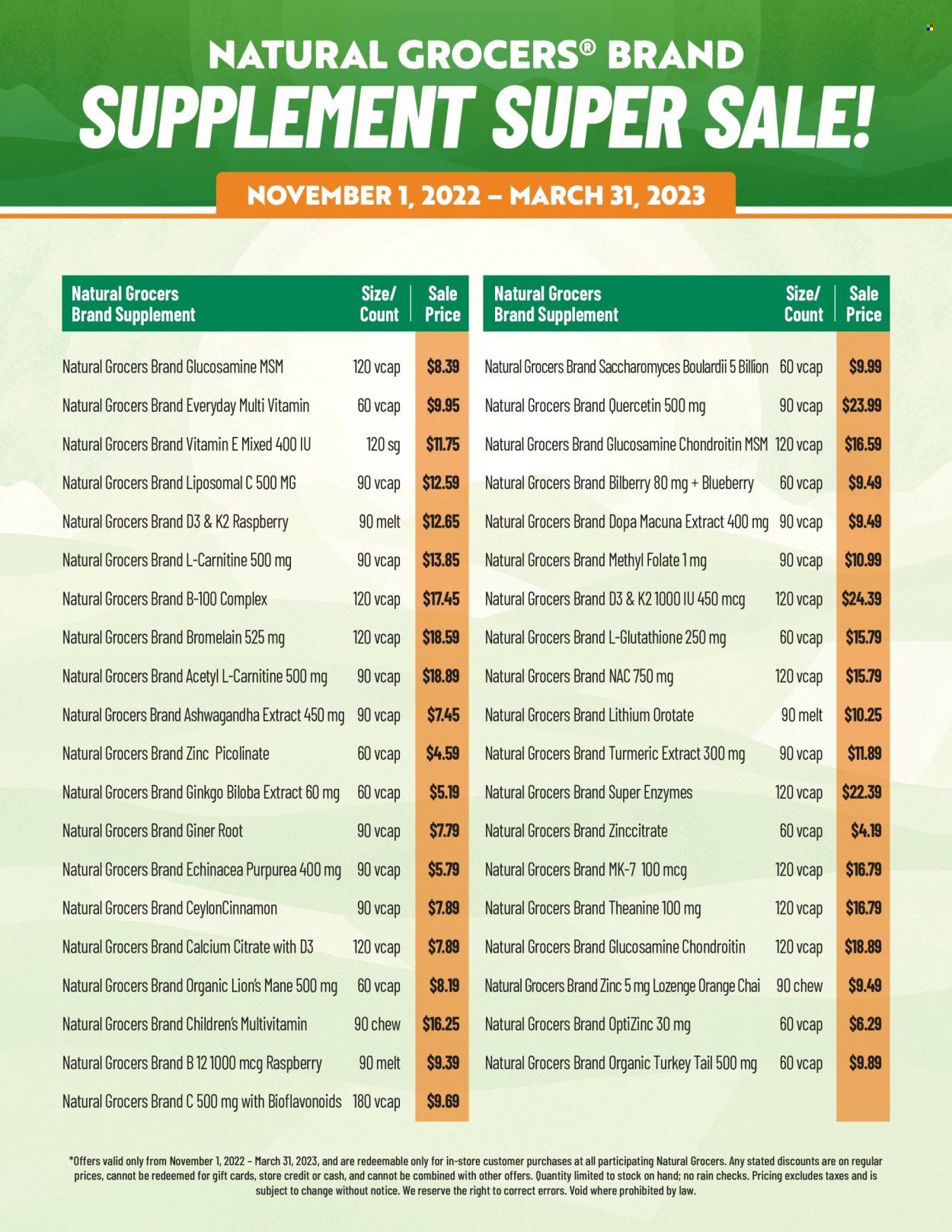 NATURAL GROCERS® BRAND
SUPPLEMENT SUPER SALE!
NOVEMBER 1, 2022 – MARCH 31, 2023

| Natural Grocers Brand Supplement | Size/ Count | Sale Price |
|---|---|---|
| Natural Grocers Brand Glucosamine MSM | 120 vcap | $8.39 |
| Natural Grocers Brand Everyday Multi Vitamin | 60 vcap | $9.95 |
| Natural Grocers Brand Vitamin E Mixed 400 IU | 120 sg | $11.75 |
| Natural Grocers Brand Liposomal C 500 MG | 90 vcap | $12.59 |
| Natural Grocers Brand D3 & K2 Raspberry | 90 melt | $12.65 |
| Natural Grocers Brand L-Carnitine 500 mg | 90 vcap | $13.85 |
| Natural Grocers Brand B-100 Complex | 120 vcap | $17.45 |
| Natural Grocers Brand Bromelain 525 mg | 120 vcap | $18.59 |
| Natural Grocers Brand Acetyl L-Carnitine 500 mg | 90 vcap | $18.89 |
| Natural Grocers Brand Ashwagandha Extract 450 mg | 90 vcap | $7.45 |
| Natural Grocers Brand Zinc Picolinate | 60 vcap | $4.59 |
| Natural Grocers Brand Ginkgo Biloba Extract 60 mg | 60 vcap | $5.19 |
| Natural Grocers Brand Giner Root | 90 vcap | $7.79 |
| Natural Grocers Brand Echinacea Purpurea 400 mg | 90 vcap | $5.79 |
| Natural Grocers Brand CeylonCinnamon | 90 vcap | $7.89 |
| Natural Grocers Brand Calcium Citrate with D3 | 120 vcap | $7.89 |
| Natural Grocers Brand Organic Lion's Mane 500 mg | 60 vcap | $8.19 |
| Natural Grocers Brand Children's Multivitamin | 90 chew | $16.25 |
| Natural Grocers Brand B 12 1000 mcg Raspberry | 90 melt | $9.39 |
| Natural Grocers Brand C 500 mg with Bioflavonoids | 180 vcap | $9.69 |

| Natural Grocers Brand Supplement | Size/ Count | Sale Price |
|---|---|---|
| Natural Grocers Brand Saccharomyces Boulardii 5 Billion | 60 vcap | $9.99 |
| Natural Grocers Brand Quercetin 500 mg | 90 vcap | $23.99 |
| Natural Grocers Brand Glucosamine Chondroitin MSM | 120 vcap | $16.59 |
| Natural Grocers Brand Bilberry 80 mg + Blueberry | 60 vcap | $9.49 |
| Natural Grocers Brand Dopa Macuna Extract 400 mg | 90 vcap | $9.49 |
| Natural Grocers Brand Methyl Folate 1 mg | 90 vcap | $10.99 |
| Natural Grocers Brand D3 & K2 1000 IU 450 mcg | 120 vcap | $24.39 |
| Natural Grocers Brand L-Glutathione 250 mg | 60 vcap | $15.79 |
| Natural Grocers Brand NAC 750 mg | 120 vcap | $15.79 |
| Natural Grocers Brand Lithium Orotate | 90 melt | $10.25 |
| Natural Grocers Brand Turmeric Extract 300 mg | 90 vcap | $11.89 |
| Natural Grocers Brand Super Enzymes | 120 vcap | $22.39 |
| Natural Grocers Brand Zinccitrate | 60 vcap | $4.19 |
| Natural Grocers Brand MK-7 100 mcg | 120 vcap | $16.79 |
| Natural Grocers Brand Theanine 100 mg | 120 vcap | $16.79 |
| Natural Grocers Brand Glucosamine Chondroitin | 120 vcap | $18.89 |
| Natural Grocers Brand Zinc 5 mg Lozenge Orange Chai | 90 chew | $9.49 |
| Natural Grocers Brand OptiZinc 30 mg | 60 vcap | $6.29 |
| Natural Grocers Brand Organic Turkey Tail 500 mg | 60 vcap | $9.89 |

*Offers valid only from November 1, 2022 – March 31, 2023, and are redeemable only for in-store customer purchases at all participating Natural Grocers. Any stated discounts are on regular prices, cannot be redeemed for gift cards, store credit or cash, and cannot be combined with other offers. Quantity limited to stock on hand; no rain checks. Pricing excludes taxes and is subject to change without notice. We reserve the right to correct errors. Void where prohibited by law.